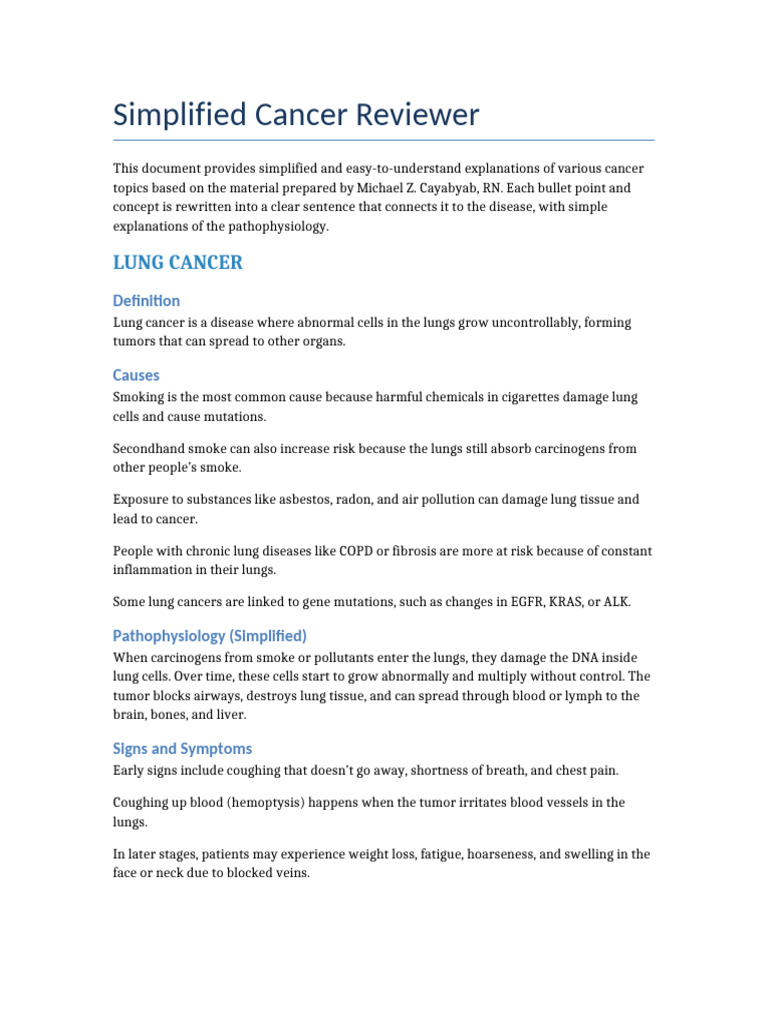 Simplified Cancer Reviewer

This document provides simplified and easy-to-understand explanations of various cancer topics based on the material prepared by Michael Z. Cayabyab, RN. Each bullet point and concept is rewritten into a clear sentence that connects it to the disease, with simple explanations of the pathophysiology.

LUNG CANCER

Definition

Lung cancer is a disease where abnormal cells in the lungs grow uncontrollably, forming tumors that can spread to other organs.

Causes

Smoking is the most common cause because harmful chemicals in cigarettes damage lung cells and cause mutations.

Secondhand smoke can also increase risk because the lungs still absorb carcinogens from other people's smoke.

Exposure to substances like asbestos, radon, and air pollution can damage lung tissue and lead to cancer.

People with chronic lung diseases like COPD or fibrosis are more at risk because of constant inflammation in their lungs.

Some lung cancers are linked to gene mutations, such as changes in EGFR, KRAS, or ALK.

Pathophysiology (Simplified)

When carcinogens from smoke or pollutants enter the lungs, they damage the DNA inside lung cells. Over time, these cells start to grow abnormally and multiply without control. The tumor blocks airways, destroys lung tissue, and can spread through blood or lymph to the brain, bones, and liver.

Signs and Symptoms

Early signs include coughing that doesn't go away, shortness of breath, and chest pain.

Coughing up blood (hemoptysis) happens when the tumor irritates blood vessels in the lungs.

In later stages, patients may experience weight loss, fatigue, hoarseness, and swelling in the face or neck due to blocked veins.